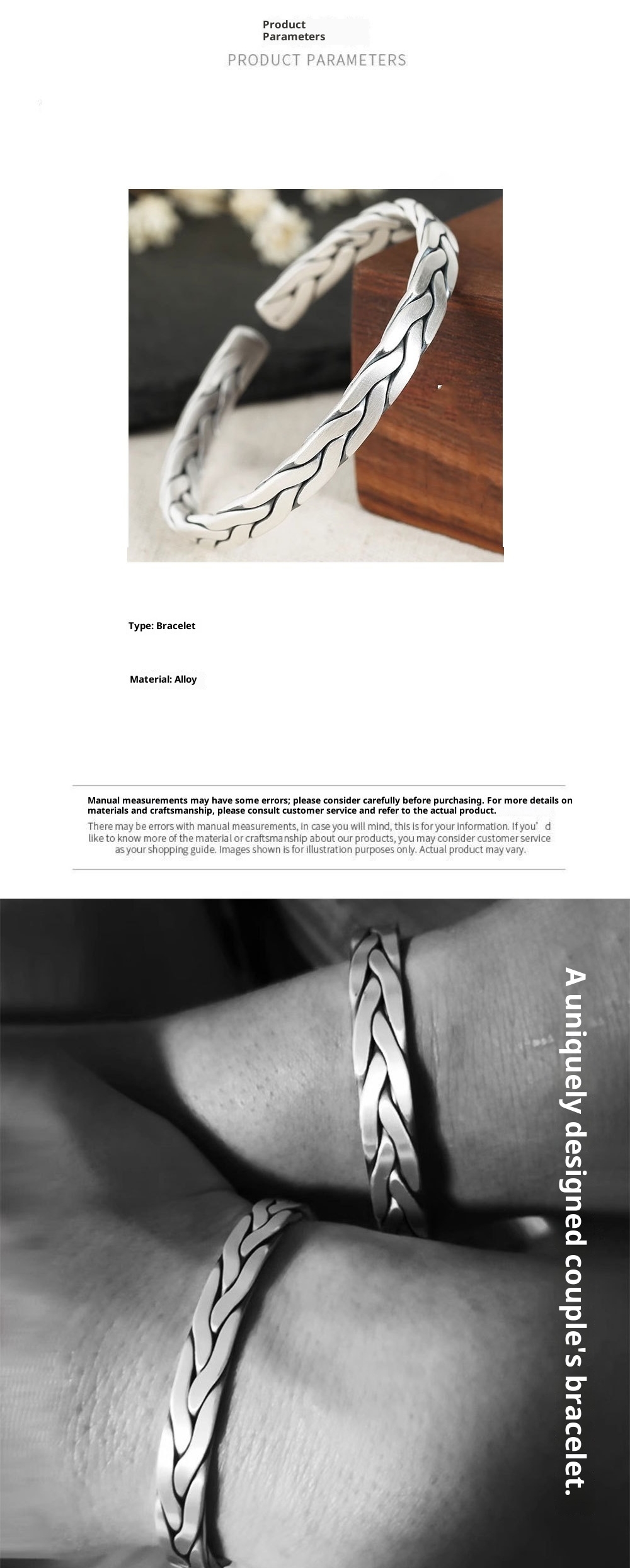 Product Parameters

PRODUCT PARAMETERS

Type: Bracelet

Material: Alloy

Manual measurements may have some errors; please consider carefully before purchasing. For more details on materials and craftsmanship, please consult customer service and refer to the actual product.

There may be errors with manual measurements, in case you will mind, this is for your information. If you' d like to know more of the material or craftsmanship about our products, you may consider customer service as your shopping guide. Images shown is for illustration purposes only. Actual product may vary.

A uniquely designed couple's bracelet.